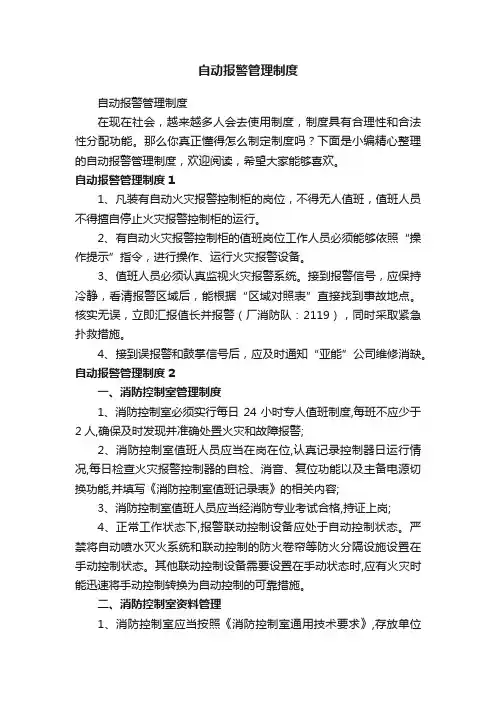 自动报警管理制度

自动报警管理制度

在现在社会，越来越多人会去使用制度，制度具有合理性和合法性分配功能。那么你真正懂得怎么制定制度吗？下面是小编精心整理的自动报警管理制度，欢迎阅读，希望大家能够喜欢。

自动报警管理制度 1

1、凡装有自动火灾报警控制柜的岗位，不得无人值班，值班人员不得擅自停止火灾报警控制柜的运行。

2、有自动火灾报警控制柜的值班岗位工作人员必须能够依照“操作提示”指令，进行操作、运行火灾报警设备。

3、值班人员必须认真监视火灾报警系统。接到报警信号，应保持冷静，看清报警区域后，能根据“区域对照表”直接找到事故地点。核实无误，立即汇报值长并报警（厂消防队：2119），同时采取紧急扑救措施。

4、接到误报警和鼓掌信号后，应及时通知“亚能”公司维修消缺。

自动报警管理制度 2

一、消防控制室管理制度

1、消防控制室必须实行每日 24 小时专人值班制度,每班不应少于 2 人,确保及时发现并准确处置火灾和故障报警;

2、消防控制室值班人员应当在岗在位,认真记录控制器日运行情况,每日检查火灾报警控制器的自检、消音、复位功能以及主备电源切换功能,并填写《消防控制室值班记录表》的相关内容;

3、消防控制室值班人员应当经消防专业考试合格,持证上岗;

4、正常工作状态下,报警联动控制设备应处于自动控制状态。严禁将自动喷水灭火系统和联动控制的防火卷帘等防火分隔设施设置在手动控制状态。其他联动控制设备需要设置在手动状态时,应有火灾时能迅速将手动控制转换为自动控制的可靠措施。

二、消防控制室资料管理

1、消防控制室应当按照《消防控制室通用技术要求》,存放单位